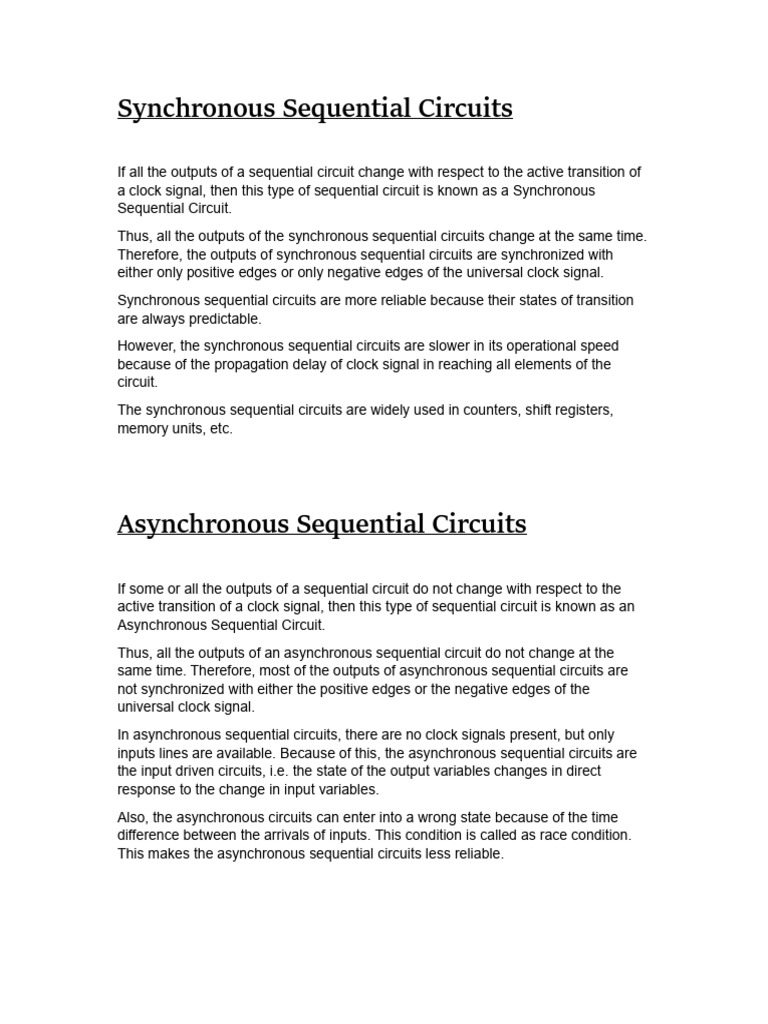 Synchronous Sequential Circuits

If all the outputs of a sequential circuit change with respect to the active transition of a clock signal, then this type of sequential circuit is known as a Synchronous Sequential Circuit.

Thus, all the outputs of the synchronous sequential circuits change at the same time. Therefore, the outputs of synchronous sequential circuits are synchronized with either only positive edges or only negative edges of the universal clock signal.

Synchronous sequential circuits are more reliable because their states of transition are always predictable.

However, the synchronous sequential circuits are slower in its operational speed because of the propagation delay of clock signal in reaching all elements of the circuit.

The synchronous sequential circuits are widely used in counters, shift registers, memory units, etc.

Asynchronous Sequential Circuits

If some or all the outputs of a sequential circuit do not change with respect to the active transition of a clock signal, then this type of sequential circuit is known as an Asynchronous Sequential Circuit.

Thus, all the outputs of an asynchronous sequential circuit do not change at the same time. Therefore, most of the outputs of asynchronous sequential circuits are not synchronized with either the positive edges or the negative edges of the universal clock signal.

In asynchronous sequential circuits, there are no clock signals present, but only inputs lines are available. Because of this, the asynchronous sequential circuits are the input driven circuits, i.e. the state of the output variables changes in direct response to the change in input variables.

Also, the asynchronous circuits can enter into a wrong state because of the time difference between the arrivals of inputs. This condition is called as race condition. This makes the asynchronous sequential circuits less reliable.